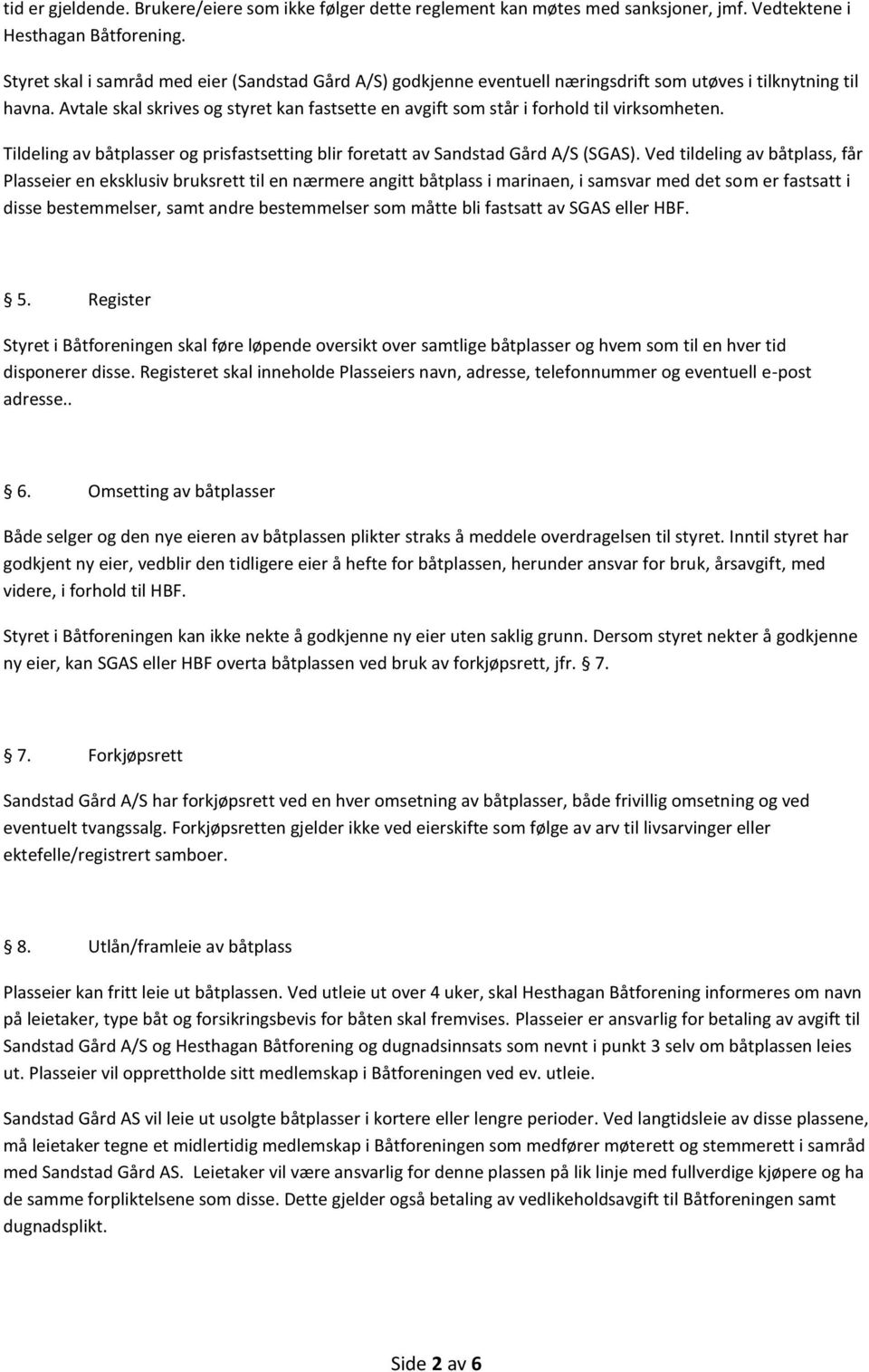 tid er gjeldende. Brukere/eiere som ikke følger dette reglement kan møtes med sanksjoner, jmf. Vedtektene i Hesthagan Båtforening.

Styret skal i samråd med eier (Sandstad Gård A/S) godkjenne eventuell næringsdrift som utøves i tilknytning til havna. Avtale skal skrives og styret kan fastsette en avgift som står i forhold til virksomheten.

Tildeling av båtplasser og prisfastsetting blir foretatt av Sandstad Gård A/S (SGAS). Ved tildeling av båtplass, får Plasseier en eksklusiv bruksrett til en nærmere angitt båtplass i marinaen, i samsvar med det som er fastsatt i disse bestemmelser, samt andre bestemmelser som måtte bli fastsatt av SGAS eller HBF.

5. Register

Styret i Båtforeningen skal føre løpende oversikt over samtlige båtplasser og hvem som til en hver tid disponerer disse. Registeret skal inneholde Plasseiers navn, adresse, telefonnummer og eventuell e-post adresse..

6. Omsetting av båtplasser

Både selger og den nye eieren av båtplassen plikter straks å meddele overdragelsen til styret. Inntil styret har godkjent ny eier, vedblir den tidligere eier å hefte for båtplassen, herunder ansvar for bruk, årsavgift, med videre, i forhold til HBF.

Styret i Båtforeningen kan ikke nekte å godkjenne ny eier uten saklig grunn. Dersom styret nekter å godkjenne ny eier, kan SGAS eller HBF overta båtplassen ved bruk av forkjøpsrett, jfr. 7.

7. Forkjøpsrett

Sandstad Gård A/S har forkjøpsrett ved en hver omsetning av båtplasser, både frivillig omsetning og ved eventuelt tvangssalg. Forkjøpsretten gjelder ikke ved eierskifte som følge av arv til livsarvinger eller ektefelle/registrert samboer.

8. Utlån/framleie av båtplass

Plasseier kan fritt leie ut båtplassen. Ved utleie ut over 4 uker, skal Hesthagan Båtforening informeres om navn på leietaker, type båt og forsikringsbevis for båten skal fremvises. Plasseier er ansvarlig for betaling av avgift til Sandstad Gård A/S og Hesthagan Båtforening og dugnadsinnsats som nevnt i punkt 3 selv om båtplassen leies ut. Plasseier vil opprettholde sitt medlemskap i Båtforeningen ved ev. utleie.

Sandstad Gård AS vil leie ut usolgte båtplasser i kortere eller lengre perioder. Ved langtidsleie av disse plassene, må leietaker tegne et midlertidig medlemskap i Båtforeningen som medfører møterett og stemmerett i samråd med Sandstad Gård AS. Leietaker vil være ansvarlig for denne plassen på lik linje med fullverdige kjøpere og ha de samme forpliktelsene som disse. Dette gjelder også betaling av vedlikeholdsavgift til Båtforeningen samt dugnadsplikt.

Side 2 av 6